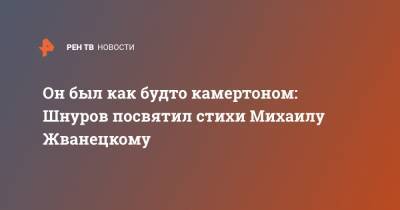 РЕН ТВ НОВОСТИ

Он был как будто камертоном: Шнуров посвятил стихи Михаилу Жванецкому